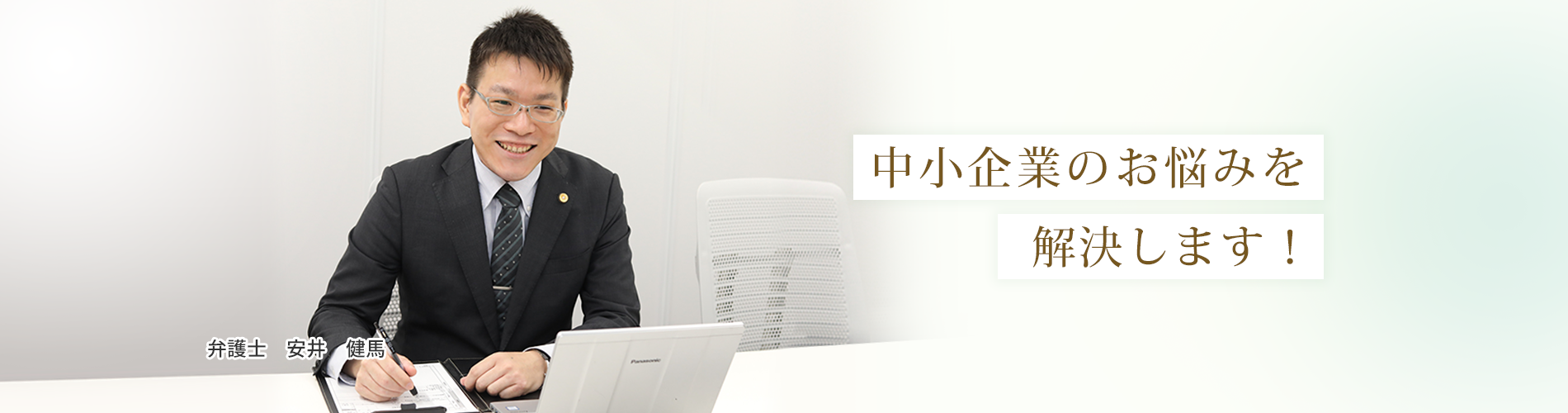 中小企業のお悩みを
解決します！

弁護士　安井　健馬

Panasonic